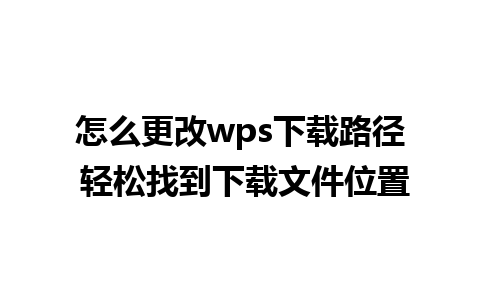 怎么更改wps下载路径 轻松找到下载文件位置